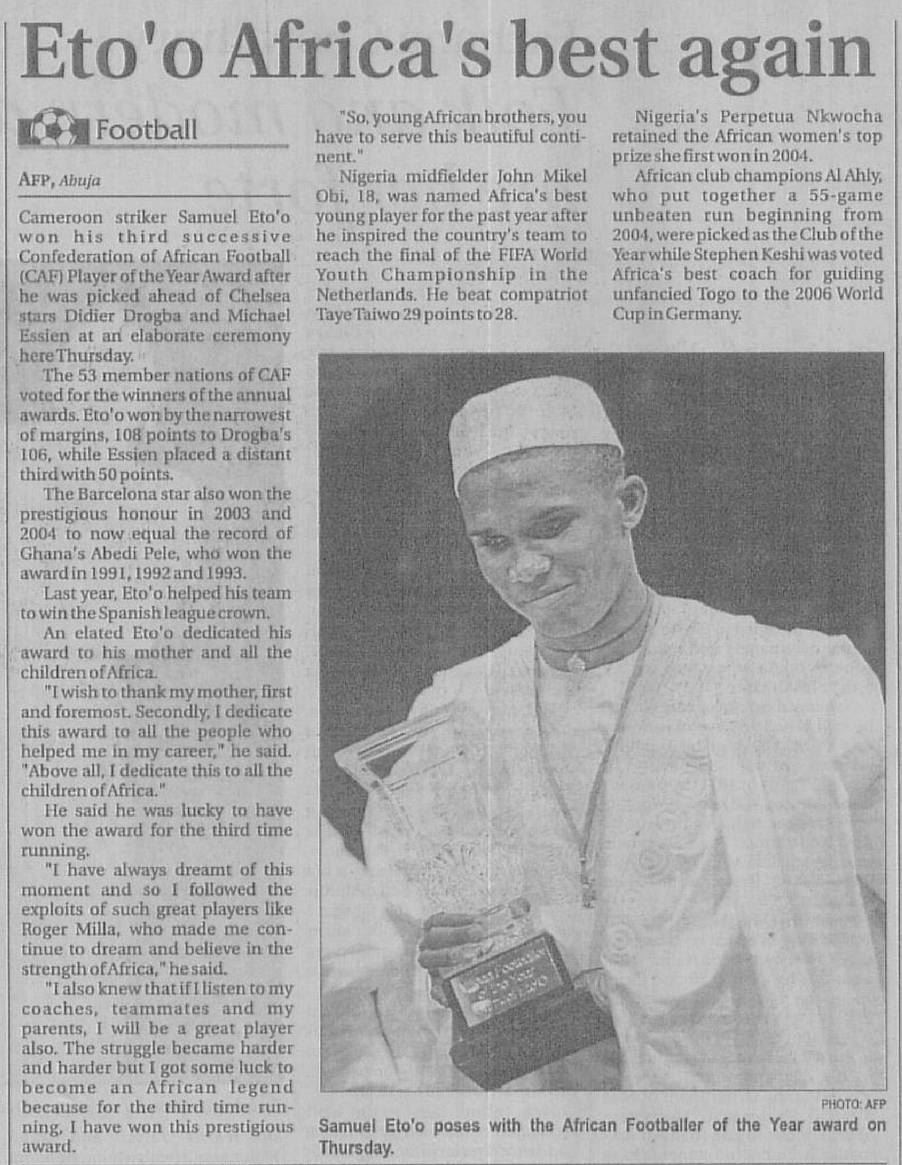 Eto'o Africa's best again

Football

AFP, Abuja

Cameroon striker Samuel Eto'o won his third successive Confederation of African Football (CAF) Player of the Year Award after he was picked ahead of Chelsea stars Didier Drogba and Michael Essien at an elaborate ceremony here Thursday.

The 53 member nations of CAF voted for the winners of the annual awards. Eto'o won by the narrowest of margins, 108 points to Drogba's 106, while Essien placed a distant third with 50 points.

The Barcelona star also won the prestigious honour in 2003 and 2004 to now equal the record of Ghana's Abedi Pele, who won the award in 1991, 1992 and 1993.

Last year, Eto'o helped his team to win the Spanish league crown.

An elated Eto'o dedicated his award to his mother and all the children of Africa.

"I wish to thank my mother, first and foremost. Secondly, I dedicate this award to all the people who helped me in my career," he said. "Above all, I dedicate this to all the children of Africa."

He said he was lucky to have won the award for the third time running.

"I have always dreamt of this moment and so I followed the exploits of such great players like Roger Milla, who made me continue to dream and believe in the strength of Africa," he said.

"I also knew that if I listen to my coaches, teammates and my parents, I will be a great player also. The struggle became harder and harder but I got some luck to become an African legend because for the third time running, I have won this prestigious award.

"So, young African brothers, you have to serve this beautiful continent."

Nigeria midfielder John Mikel Obi, 18, was named Africa's best young player for the past year after he inspired the country's team to reach the final of the FIFA World Youth Championship in the Netherlands. He beat compatriot Taye Taiwo 29 points to 28.

Nigeria's Perpetua Nkwocha retained the African women's top prize she first won in 2004.

African club champions Al Ahly, who put together a 55-game unbeaten run beginning from 2004, were picked as the Club of the Year while Stephen Keshi was voted Africa's best coach for guiding unfancied Togo to the 2006 World Cup in Germany.

PHOTO: AFP

Samuel Eto'o poses with the African Footballer of the Year award on Thursday.